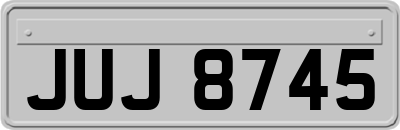 JUJ 8745